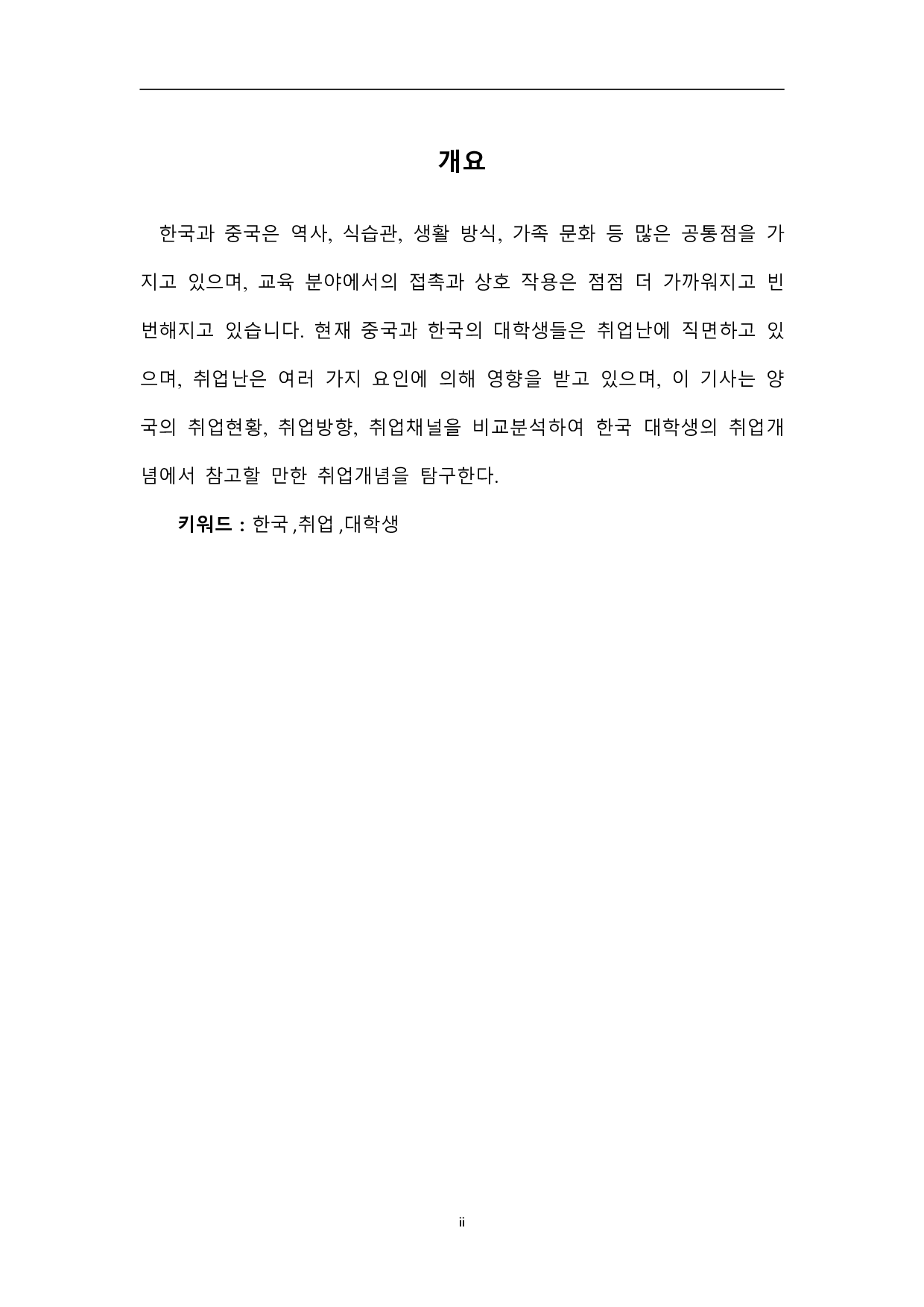 개요

한국과 중국은 역사, 식습관, 생활 방식, 가족 문화 등 많은 공통점을 가지고 있으며, 교육 분야에서의 접촉과 상호 작용은 점점 더 가까워지고 빈번해지고 있습니다. 현재 중국과 한국의 대학생들은 취업난에 직면하고 있으며, 취업난은 여러 가지 요인에 의해 영향을 받고 있으며, 이 기사는 양국의 취업현황, 취업방향, 취업채널을 비교분석하여 한국 대학생의 취업개념에서 참고할 만한 취업개념을 탐구한다.

키워드 : 한국 ,취업 ,대학생

ii